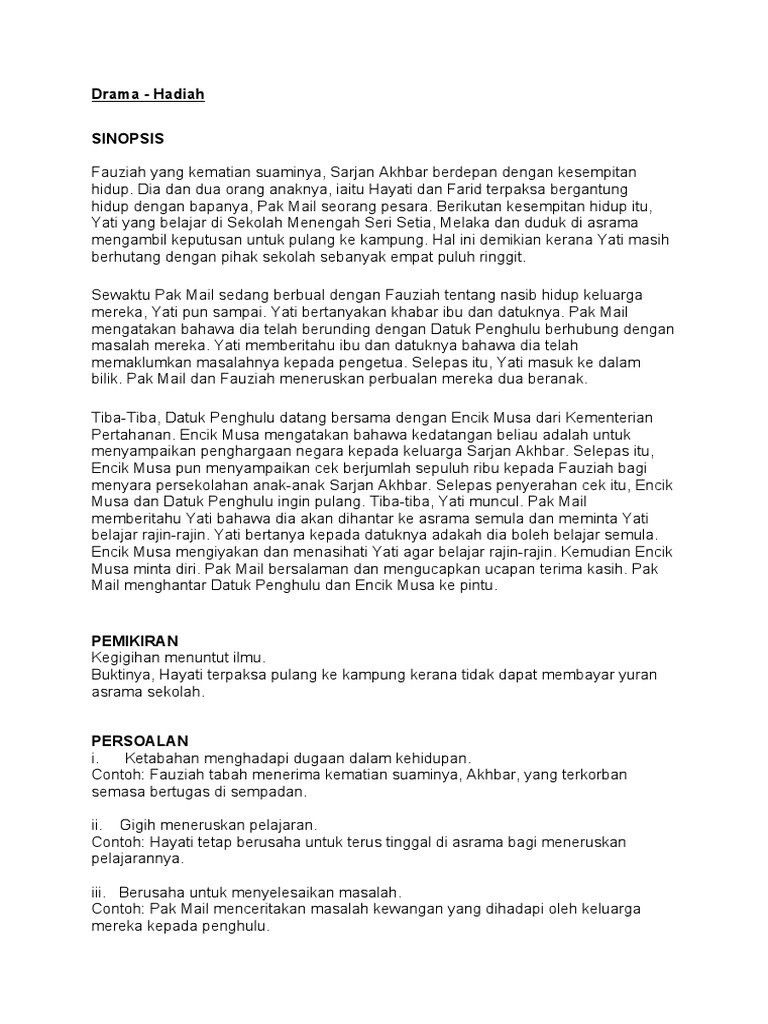 Drama - Hadiah

SINOPSIS

Fauziah yang kematian suaminya, Sarjan Akhbar berdepan dengan kesempitan hidup. Dia dan dua orang anaknya, iaitu Hayati dan Farid terpaksa bergantung hidup dengan bapanya, Pak Mail seorang pesara. Berikutan kesempitan hidup itu, Yati yang belajar di Sekolah Menengah Seri Setia, Melaka dan duduk di asrama mengambil keputusan untuk pulang ke kampung. Hal ini demikian kerana Yati masih berhutang dengan pihak sekolah sebanyak empat puluh ringgit.

Sewaktu Pak Mail sedang berbual dengan Fauziah tentang nasib hidup keluarga mereka, Yati pun sampai. Yati bertanyakan khabar ibu dan datuknya. Pak Mail mengatakan bahawa dia telah berunding dengan Datuk Penghulu berhubung dengan masalah mereka. Yati memberitahu ibu dan datuknya bahawa dia telah memaklumkan masalahnya kepada pengetua. Selepas itu, Yati masuk ke dalam bilik. Pak Mail dan Fauziah meneruskan perbualan mereka dua beranak.

Tiba-Tiba, Datuk Penghulu datang bersama dengan Encik Musa dari Kementerian Pertahanan. Encik Musa mengatakan bahawa kedatangan beliau adalah untuk menyampaikan penghargaan negara kepada keluarga Sarjan Akhbar. Selepas itu, Encik Musa pun menyampaikan cek berjumlah sepuluh ribu kepada Fauziah bagi menyara persekolahan anak-anak Sarjan Akhbar. Selepas penyerahan cek itu, Encik Musa dan Datuk Penghulu ingin pulang. Tiba-tiba, Yati muncul. Pak Mail memberitahu Yati bahawa dia akan dihantar ke asrama semula dan meminta Yati belajar rajin-rajin. Yati bertanya kepada datuknya adakah dia boleh belajar semula. Encik Musa mengiyakan dan menasihati Yati agar belajar rajin-rajin. Kemudian Encik Musa minta diri. Pak Mail bersalaman dan mengucapkan ucapan terima kasih. Pak Mail menghantar Datuk Penghulu dan Encik Musa ke pintu.

PEMIKIRAN
Kegigihan menuntut ilmu.
Buktinya, Hayati terpaksa pulang ke kampung kerana tidak dapat membayar yuran asrama sekolah.

PERSOALAN
i. Ketabahan menghadapi dugaan dalam kehidupan.
Contoh: Fauziah tabah menerima kematian suaminya, Akhbar, yang terkorban semasa bertugas di sempadan.

ii. Gigih meneruskan pelajaran.
Contoh: Hayati tetap berusaha untuk terus tinggal di asrama bagi meneruskan pelajarannya.

iii. Berusaha untuk menyelesaikan masalah.
Contoh: Pak Mail menceritakan masalah kewangan yang dihadapi oleh keluarga mereka kepada penghulu.